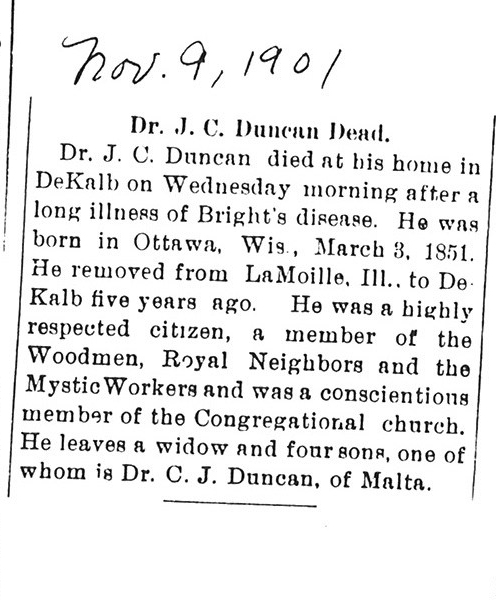 Nov. 9, 1901

Dr. J. C. Duncan Dead.

Dr. J. C. Duncan died at his home in DeKalb on Wednesday morning after a long illness of Bright's disease. He was born in Ottawa, Wis., March 3, 1851. He removed from LaMoille, Ill., to DeKalb five years ago. He was a highly respected citizen, a member of the Woodmen, Royal Neighbors and the Mystic Workers and was a conscientious member of the Congregational church. He leaves a widow and four sons, one of whom is Dr. C. J. Duncan, of Malta.